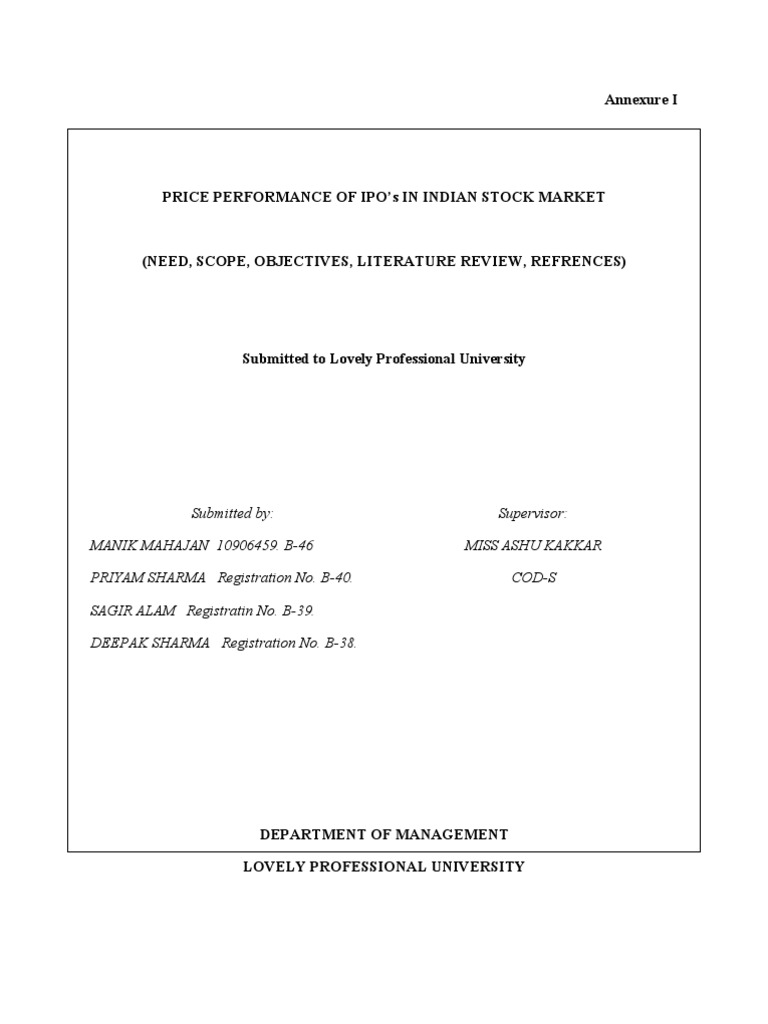 Annexure I

PRICE PERFORMANCE OF IPO's IN INDIAN STOCK MARKET

(NEED, SCOPE, OBJECTIVES, LITERATURE REVIEW, REFRENCES)

Submitted to Lovely Professional University

Submitted by:

MANIK MAHAJAN 10906459. B-46

PRIYAM SHARMA Registration No. B-40.

SAGIR ALAM Registratin No. B-39.

DEEPAK SHARMA Registration No. B-38.

Supervisor:

MISS ASHU KAKKAR

COD-S

DEPARTMENT OF MANAGEMENT

LOVELY PROFESSIONAL UNIVERSITY